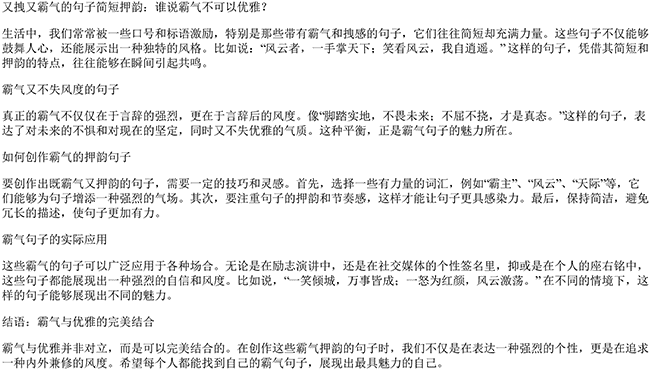 又拽又霸气的句子简短押韵：谁说霸气不可以优雅？

生活中，我们常常被一些口号和标语激励，特别是那些带有霸气和拽感的句子，它们往往简短却充满力量。这些句子不仅能够鼓舞人心，还能展示出一种独特的风格。比如说：“风云者，一手掌天下；笑看风云，我自逍遥。”这样的句子，凭借其简短和押韵的特点，往往能够在瞬间引起共鸣。

霸气又不失风度的句子

真正的霸气不仅仅在于言辞的强烈，更在于言辞后的风度。像“脚踏实地，不畏未来；不屈不挠，才是真态。”这样的句子，表达了对未来的不惧和对现在的坚定，同时又不失优雅的气质。这种平衡，正是霸气句子的魅力所在。

如何创作霸气的押韵句子

要创作出既霸气又押韵的句子，需要一定的技巧和灵感。首先，选择一些有力量的词汇，例如“霸主”、“风云”、“天际”等，它们能够为句子增添一种强烈的气场。其次，要注重句子的押韵和节奏感，这样才能让句子更具感染力。最后，保持简洁，避免冗长的描述，使句子更加有力。

霸气句子的实际应用

这些霸气的句子可以广泛应用于各种场合。无论是在励志演讲中，还是在社交媒体的个性签名里，抑或是在个人的座右铭中，这些句子都能展现出一种强烈的自信和风度。比如说，“一笑倾城，万事皆成；一怒为红颜，风云激荡。”在不同的情境下，这样的句子能够展现出不同的魅力。

结语：霸气与优雅的完美结合

霸气与优雅并非对立，而是可以完美结合的。在创作这些霸气押韵的句子时，我们不仅是在表达一种强烈的个性，更是在追求一种内外兼修的风度。希望每个人都能找到自己的霸气句子，展现出最具魅力的自己。